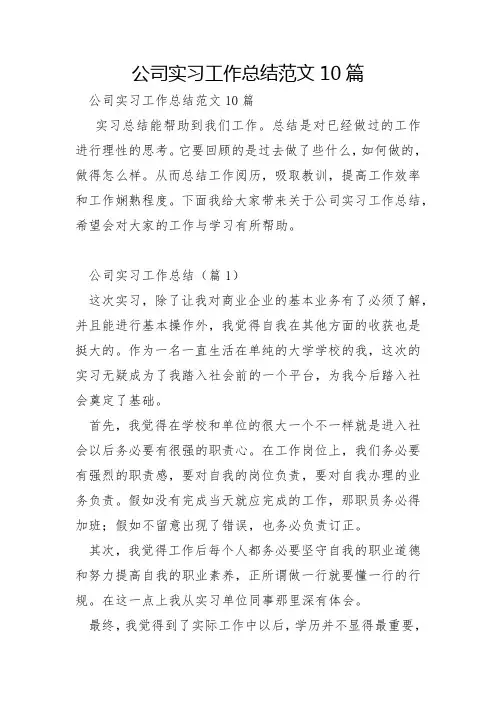 公司实习工作总结范文 10 篇

公司实习工作总结范文 10 篇

实习总结能帮助到我们工作。总结是对已经做过的工作进行理性的思考。它要回顾的是过去做了些什么，如何做的，做得怎么样。从而总结工作阅历，吸取教训，提高工作效率和工作娴熟程度。下面我给大家带来关于公司实习工作总结，希望会对大家的工作与学习有所帮助。

公司实习工作总结（篇 1）

这次实习，除了让我对商业企业的基本业务有了必须了解，并且能进行基本操作外，我觉得自我在其他方面的收获也是挺大的。作为一名一直生活在单纯的大学学校的我，这次的实习无疑成为了我踏入社会前的一个平台，为我今后踏入社会奠定了基础。

首先，我觉得在学校和单位的很大一个不一样就是进入社会以后务必要有很强的职责心。在工作岗位上，我们务必要有强烈的职责感，要对自我的岗位负责，要对自我办理的业务负责。假如没有完成当天就应完成的工作，那职员务必得加班；假如不留意出现了错误，也务必负责订正。

其次，我觉得工作后每个人都务必要坚守自我的职业道德和努力提高自我的职业素养，正所谓做一行就要懂一行的行规。在这一点上我从实习单位同事那里深有体会。

最终，我觉得到了实际工作中以后，学历并不显得最重要，